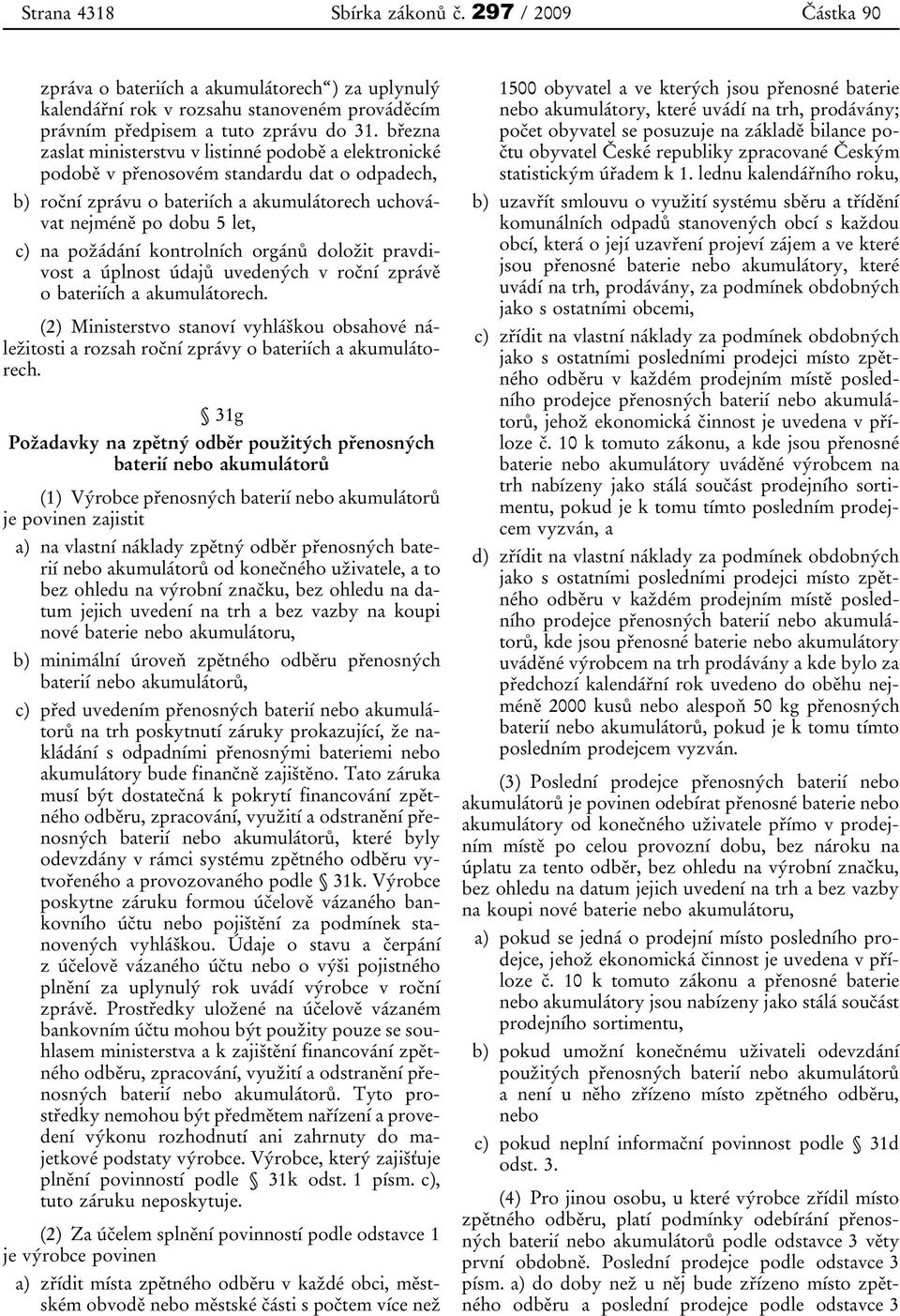 Strana 4318 Sbírka zákonů č. 297 / 2009 Částka 90

zpráva o bateriích a akumulátorech“) za uplynulý kalendářní rok v rozsahu stanoveném prováděcím právním předpisem a tuto zprávu do 31. března zaslat ministerstvu v listinné podobě a elektronické podobě v přenosovém standardu dat o odpadech,

b) roční zprávu o bateriích a akumulátorech uchovávat nejméně po dobu 5 let,

c) na požádání kontrolních orgánů doložit pravdivost a úplnost údajů uvedených v roční zprávě o bateriích a akumulátorech.

(2) Ministerstvo stanoví vyhláškou obsahové náležitosti a rozsah roční zprávy o bateriích a akumulátorech.

§ 31g

Požadavky na zpětný odběr použitých přenosných baterií nebo akumulátorů

(1) Výrobce přenosných baterií nebo akumulátorů je povinen zajistit

a) na vlastní náklady zpětný odběr přenosných baterií nebo akumulátorů od konečného uživatele, a to bez ohledu na výrobní značku, bez ohledu na datum jejich uvedení na trh a bez vazby na koupi nové baterie nebo akumulátoru,

b) minimální úroveň zpětného odběru přenosných baterií nebo akumulátorů,

c) před uvedením přenosných baterií nebo akumulátorů na trh poskytnutí záruky prokazující, že nakládání s odpadními přenosnými bateriemi nebo akumulátory bude finančně zajištěno. Tato záruka musí být dostatečná k pokrytí financování zpětného odběru, zpracování, využití a odstranění přenosných baterií nebo akumulátorů, které byly odevzdány v rámci systému zpětného odběru vytvořeného a provozovaného podle § 31k. Výrobce poskytne záruku formou účelově vázaného bankovního účtu nebo pojištění za podmínek stanovených vyhláškou. Údaje o stavu a čerpání z účelově vázaného účtu nebo o výši pojistného plnění za uplynulý rok uvádí výrobce v roční zprávě. Prostředky uložené na účelově vázaném bankovním účtu mohou být použity pouze se souhlasem ministerstva a k zajištění financování zpětného odběru, zpracování, využití a odstranění přenosných baterií nebo akumulátorů. Tyto prostředky nemohou být předmětem nařízení a provedení výkonu rozhodnutí ani zahrnuty do majetkové podstaty výrobce. Výrobce, který zajišťuje plnění povinností podle § 31k odst. 1 písm. c), tuto záruku neposkytuje.

(2) Za účelem splnění povinností podle odstavce 1 je výrobce povinen

a) zřídit místa zpětného odběru v každé obci, městském obvodě nebo městské části s počtem více než 1500 obyvatel a ve kterých jsou přenosné baterie nebo akumulátory, které uvádí na trh, prodávány; počet obyvatel se posuzuje na základě bilance počtu obyvatel České republiky zpracované Českým statistickým úřadem k 1. lednu kalendářního roku,

b) uzavřít smlouvu o využití systému sběru a třídění komunálních odpadů stanovených obcí s každou obcí, která o její uzavření projeví zájem a ve které jsou přenosné baterie nebo akumulátory, které uvádí na trh, prodávány, za podmínek obdobných jako s ostatními obcemi,

c) zřídit na vlastní náklady za podmínek obdobných jako s ostatními posledními prodejci místo zpětného odběru v každém prodejním místě posledního prodejce přenosných baterií nebo akumulátorů, jehož ekonomická činnost je uvedena v příloze č. 10 k tomuto zákonu, a kde jsou přenosné baterie nebo akumulátory uváděné výrobcem na trh nabízeny jako stálá součást prodejního sortimentu, pokud je k tomu tímto posledním prodejcem vyzván, a

d) zřídit na vlastní náklady za podmínek obdobných jako s ostatními posledními prodejci místo zpětného odběru v každém prodejním místě posledního prodejce přenosných baterií nebo akumulátorů, kde jsou přenosné baterie nebo akumulátory uváděné výrobcem na trh prodávány a kde bylo za předchozí kalendářní rok uvedeno do oběhu nejméně 2000 kusů nebo alespoň 50 kg přenosných baterií nebo akumulátorů, pokud je k tomu tímto posledním prodejcem vyzván.

(3) Poslední prodejce přenosných baterií nebo akumulátorů je povinen odebírat přenosné baterie nebo akumulátory od konečného uživatele přímo v prodejním místě po celou provozní dobu, bez nároku na úplatu za tento odběr, bez ohledu na výrobní značku, bez ohledu na datum jejich uvedení na trh a bez vazby na koupi nové baterie nebo akumulátoru,

a) pokud se jedná o prodejní místo posledního prodejce, jehož ekonomická činnost je uvedena v příloze č. 10 k tomuto zákonu a přenosné baterie nebo akumulátory jsou nabízeny jako stálá součást prodejního sortimentu,

b) pokud umožní konečnému uživateli odevzdání použitých přenosných baterií nebo akumulátorů a není u něho zřízeno místo zpětného odběru, nebo

c) pokud neplní informační povinnost podle § 31d odst. 3.

(4) Pro jinou osobu, u které výrobce zřídil místo zpětného odběru, platí podmínky odebírání přenosných baterií nebo akumulátorů podle odstavce 3 věty první obdobně. Poslední prodejce podle odstavce 3 písm. a) do doby než u něj bude zřízeno místo zpětného odběru a poslední prodejce podle odstavce 3